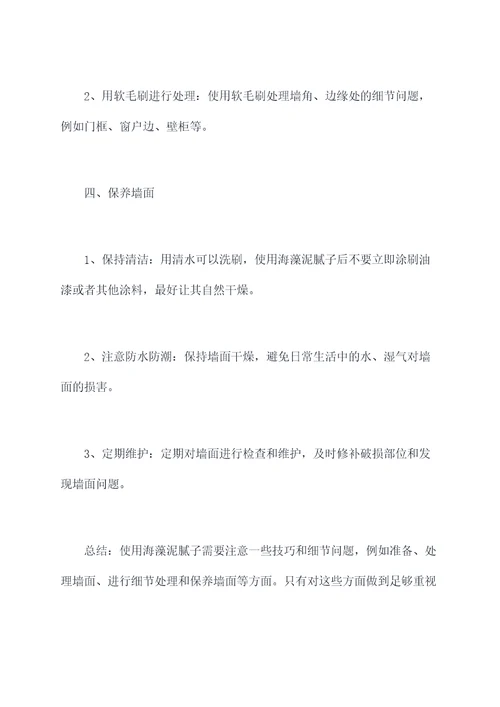 2、用软毛刷进行处理：使用软毛刷处理墙角、边缘处的细节问题，例如门框、窗户边、壁柜等。

四、保养墙面

1、保持清洁：用清水可以洗刷，使用海藻泥腻子后不要立即涂刷油漆或者其他涂料，最好让其自然干燥。

2、注意防水防潮：保持墙面干燥，避免日常生活中的水、湿气对墙面的损害。

3、定期维护：定期对墙面进行检查和维护，及时修补破损部位和发现墙面问题。

总结：使用海藻泥腻子需要注意一些技巧和细节问题，例如准备、处理墙面、进行细节处理和保养墙面等方面。只有对这些方面做到足够重视